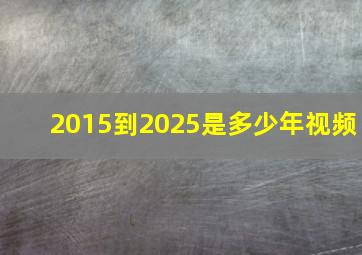 2015到2025是多少年视频